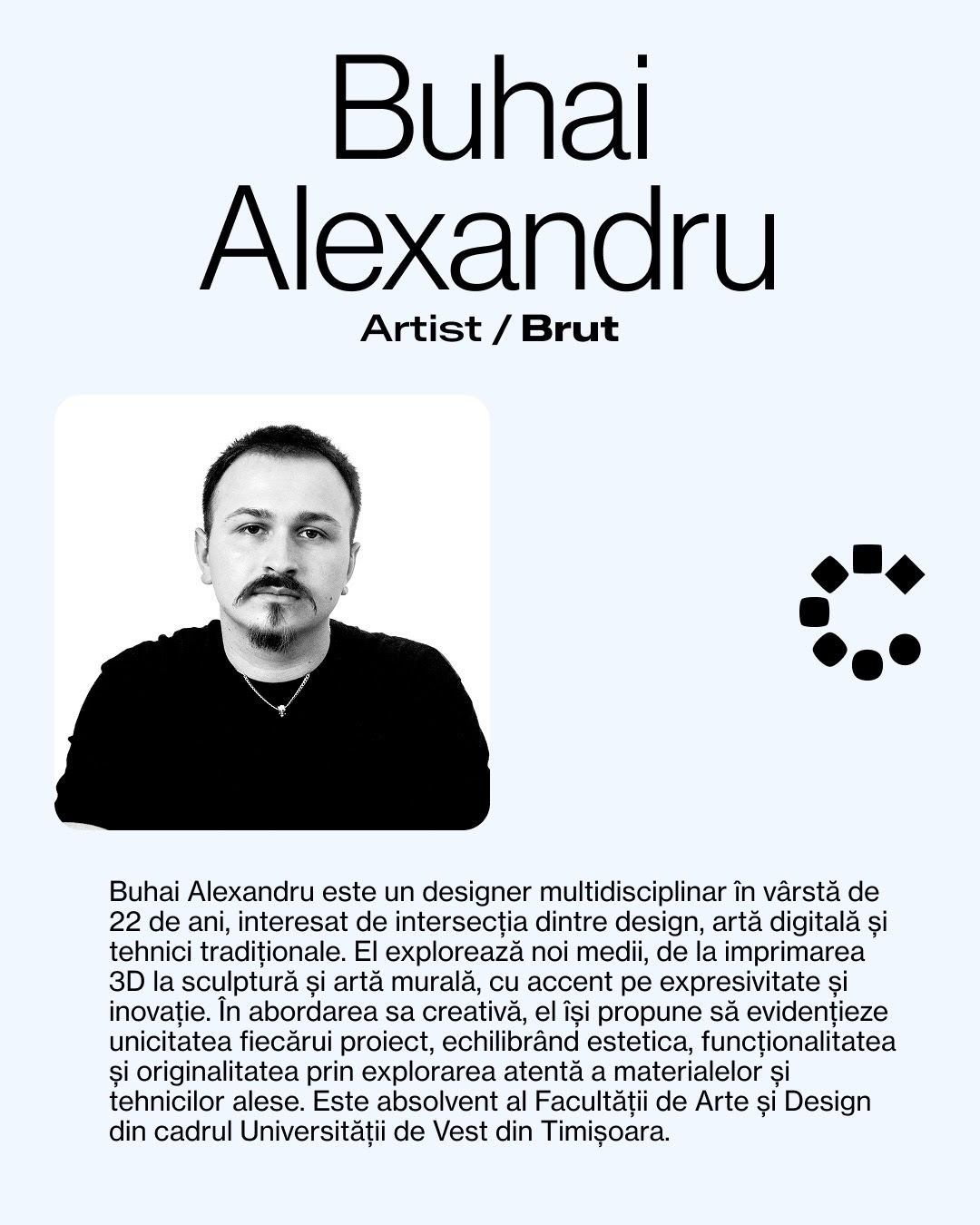 Buhai Alexandru

Artist / Brut

Buhai Alexandru este un designer multidisciplinar în vârstă de 22 de ani, interesat de intersecția dintre design, artă digitală și tehnici tradiționale. El explorează noi medii, de la imprimarea 3D la sculptură și artă murală, cu accent pe expresivitate și inovație. În abordarea sa creativă, el își propune să evidențieze unicitatea fiecărui proiect, echilibrând estetica, funcționalitatea și originalitatea prin explorarea atentă a materialelor și tehnicilor alese. Este absolvent al Facultății de Arte și Design din cadrul Universității de Vest din Timișoara.